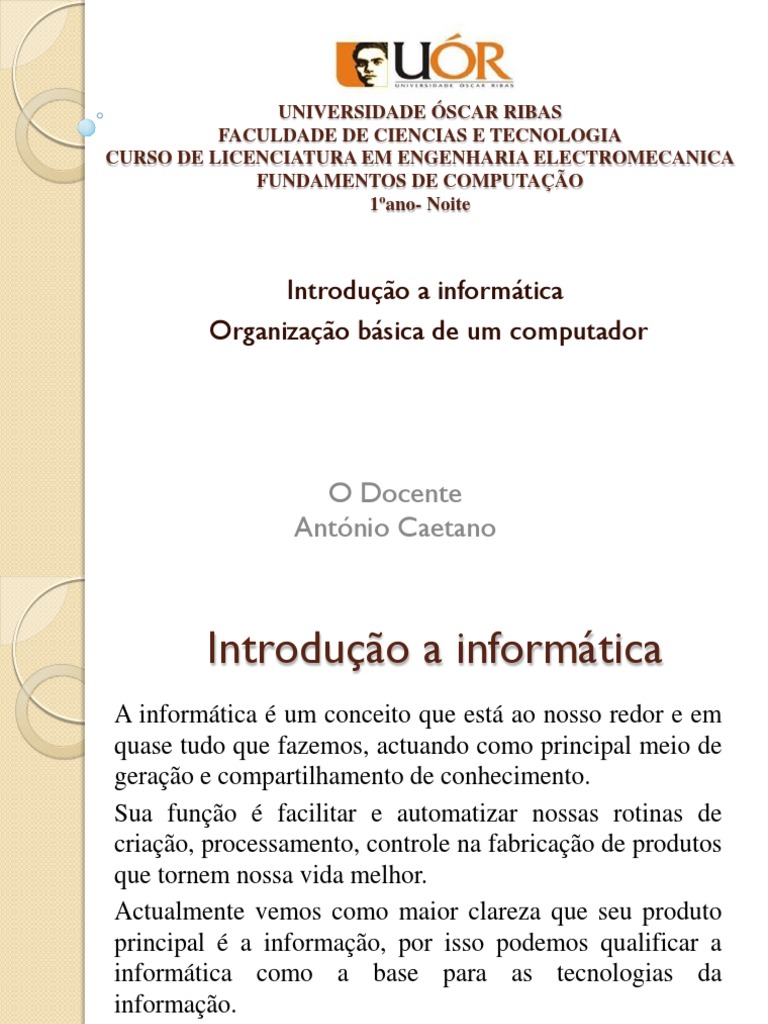 UÓR
UNIVERSIDADE ÓSCAR RIBAS

UNIVERSIDADE ÓSCAR RIBAS
FACULDADE DE CIENCIAS E TECNOLOGIA
CURSO DE LICENCIATURA EM ENGENHARIA ELECTROMECANICA
FUNDAMENTOS DE COMPUTAÇÃO
1ºano- Noite

Introdução a informática
Organização básica de um computador

O Docente
António Caetano

Introdução a informática

A informática é um conceito que está ao nosso redor e em quase tudo que fazemos, actuando como principal meio de geração e compartilhamento de conhecimento.

Sua função é facilitar e automatizar nossas rotinas de criação, processamento, controle na fabricação de produtos que tornem nossa vida melhor.

Actualmente vemos como maior clareza que seu produto principal é a informação, por isso podemos qualificar a informática como a base para as tecnologias da informação.